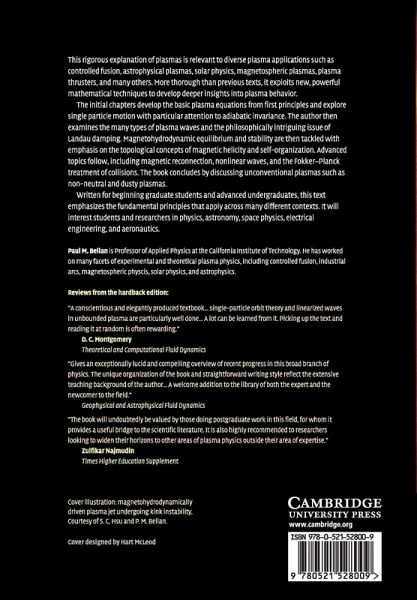 This rigorous explanation of plasmas is relevant to diverse plasma applications such as controlled fusion, astrophysical plasmas, solar physics, magnetospheric plasmas, plasma thrusters, and many others. More thorough than previous texts, it exploits new, powerful mathematical techniques to develop deeper insights into plasma behavior.

The initial chapters develop the basic plasma equations from first principles and explore single particle motion with particular attention to adiabatic invariance. The author then examines the many types of plasma waves and the philosophically intriguing issue of Landau damping. Magnetohydrodynamic equilibrium and stability are then tackled with emphasis on the topological concepts of magnetic helicity and self-organization. Advanced topics follow, including magnetic reconnection, nonlinear waves, and the Fokker–Planck treatment of collisions. The book concludes by discussing unconventional plasmas such as non-neutral and dusty plasmas.

Written for beginning graduate students and advanced undergraduates, this text emphasizes the fundamental principles that apply across many different contexts. It will interest students and researchers in physics, astronomy, space physics, electrical engineering, and aeronautics.

Paul M. Bellan is Professor of Applied Physics at the California Institute of Technology. He has worked on many facets of experimental and theoretical plasma physics, including controlled fusion, industrial arcs, magnetospheric physcis, solar physics, and astrophysics.

Reviews from the hardback edition:

"A conscientious and elegantly produced textbook... single-particle orbit theory and linearized waves in unbounded plasma are particularly well done... A lot can be learned from it. Picking up the text and reading it at random is often rewarding."
D. C. Montgomery
Theoretical and Computational Fluid Dynamics

"Gives an exceptionally lucid and compelling overview of recent progress in this broad branch of physics. The unique organization of the book and straightforward writing style reflect the extensive teaching background of the author... A welcome addition to the library of both the expert and the newcomer to the field."
Geophysical and Astrophysical Fluid Dynamics

"The book will undoubtedly be valued by those doing postgraduate work in this field, for whom it provides a useful bridge to the scientific literature. It is also highly recommended to researchers looking to widen their horizons to other areas of plasma physics outside their area of expertise."
Zulfikar Najmudin
Times Higher Education Supplement

Cover illustration: magnetohydrodynamically driven plasma jet undergoing kink instability. Courtesy of S. C. Hsu and P. M. Bellan.

Cover designed by Hart McLeod

CAMBRIDGE
UNIVERSITY PRESS
www.cambridge.org

ISBN 978-0-521-52800-9

9 780521 528009 >